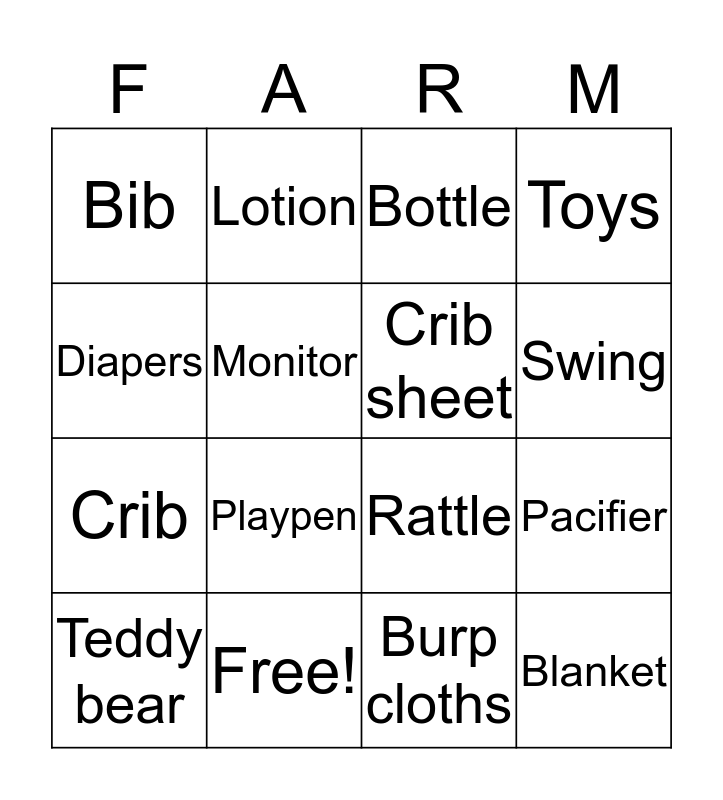 | F | A | R | M |
|---|---|---|---|
| Bib | Lotion | Bottle | Toys |
| Diapers | Monitor | Crib sheet | Swing |
| Crib | Playpen | Rattle | Pacifier |
| Teddy bear | Free! | Burp cloths | Blanket |